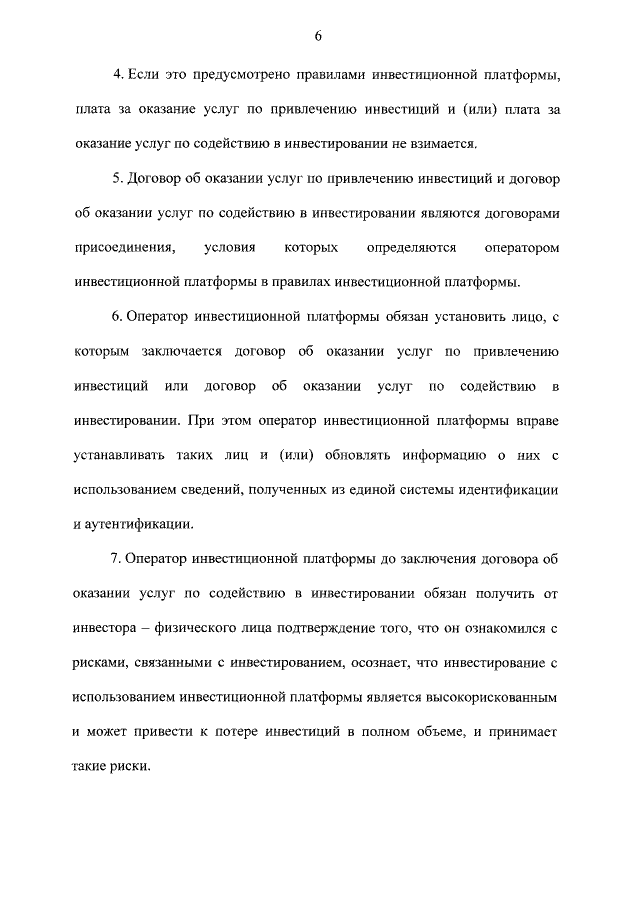 6

4. Если это предусмотрено правилами инвестиционной платформы, плата за оказание услуг по привлечению инвестиций и (или) плата за оказание услуг по содействию в инвестировании не взимается.

5. Договор об оказании услуг по привлечению инвестиций и договор об оказании услуг по содействию в инвестировании являются договорами присоединения, условия которых определяются оператором инвестиционной платформы в правилах инвестиционной платформы.

6. Оператор инвестиционной платформы обязан установить лицо, с которым заключается договор об оказании услуг по привлечению инвестиций или договор об оказании услуг по содействию в инвестировании. При этом оператор инвестиционной платформы вправе устанавливать таких лиц и (или) обновлять информацию о них с использованием сведений, полученных из единой системы идентификации и аутентификации.

7. Оператор инвестиционной платформы до заключения договора об оказании услуг по содействию в инвестировании обязан получить от инвестора – физического лица подтверждение того, что он ознакомился с рисками, связанными с инвестированием, осознает, что инвестирование с использованием инвестиционной платформы является высокорискованным и может привести к потере инвестиций в полном объеме, и принимает такие риски.